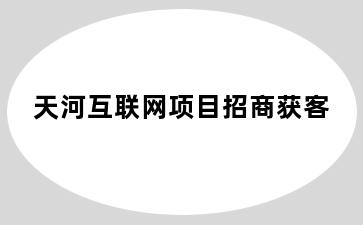 天河互联网项目招商获客